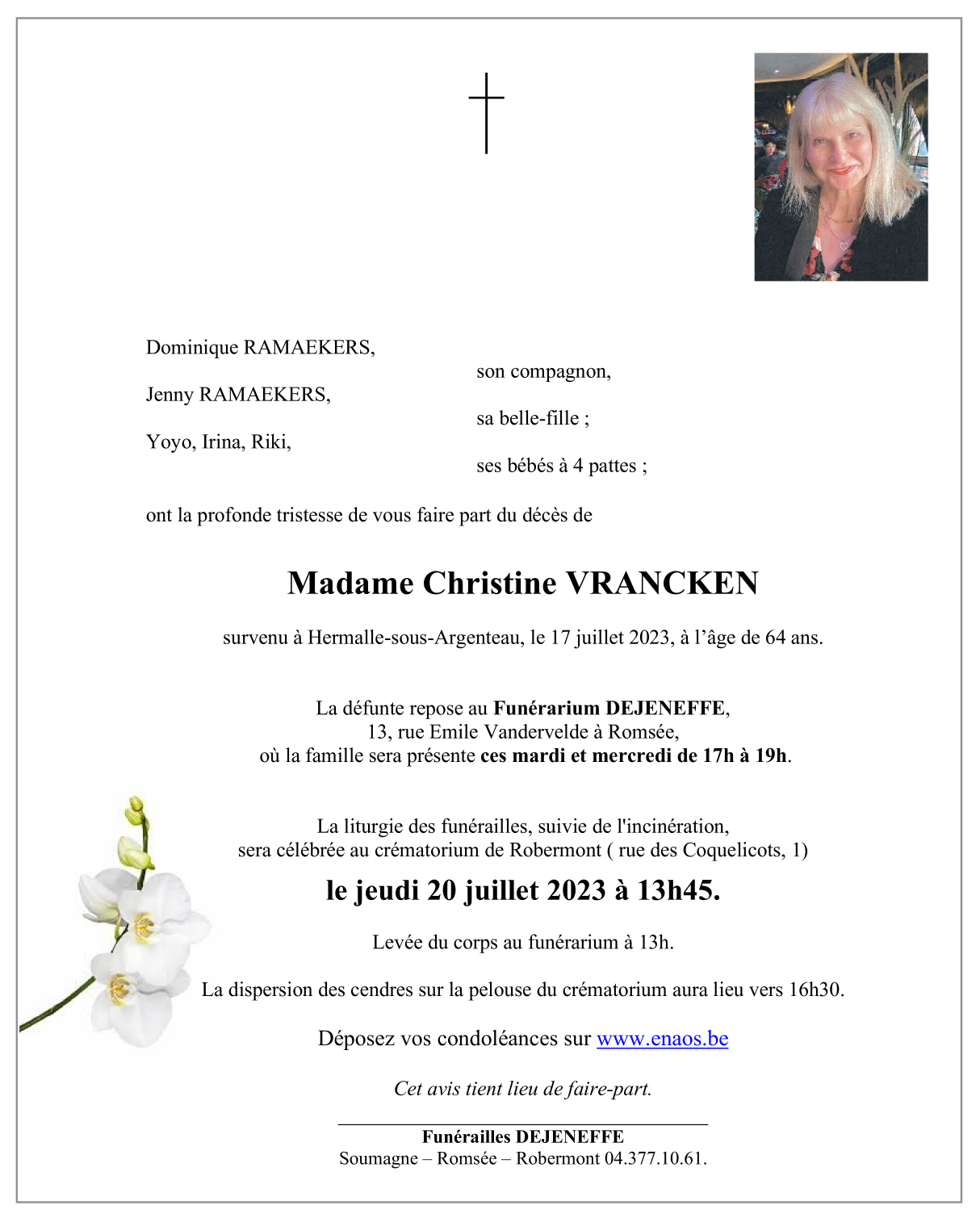 Dominique RAMAEKERS,
son compagnon,

Jenny RAMAEKERS,
sa belle-fille ;

Yoyo, Irina, Riki,
ses bébés à 4 pattes ;

ont la profonde tristesse de vous faire part du décès de

Madame Christine VRANCKEN

survenu à Hermalle-sous-Argenteau, le 17 juillet 2023, à l'âge de 64 ans.

La défunte repose au Funérarium DEJENEFFE,
13, rue Emile Vandervelde à Romsée,
où la famille sera présente ces mardi et mercredi de 17h à 19h.

La liturgie des funérailles, suivie de l'incinération,
sera célébrée au crématorium de Robermont ( rue des Coquelicots, 1)

le jeudi 20 juillet 2023 à 13h45.

Levée du corps au funérarium à 13h.

La dispersion des cendres sur la pelouse du crématorium aura lieu vers 16h30.

Déposez vos condoléances sur www.enaos.be

Cet avis tient lieu de faire-part.

Funérailles DEJENEFFE
Soumagne – Romsée – Robermont 04.377.10.61.